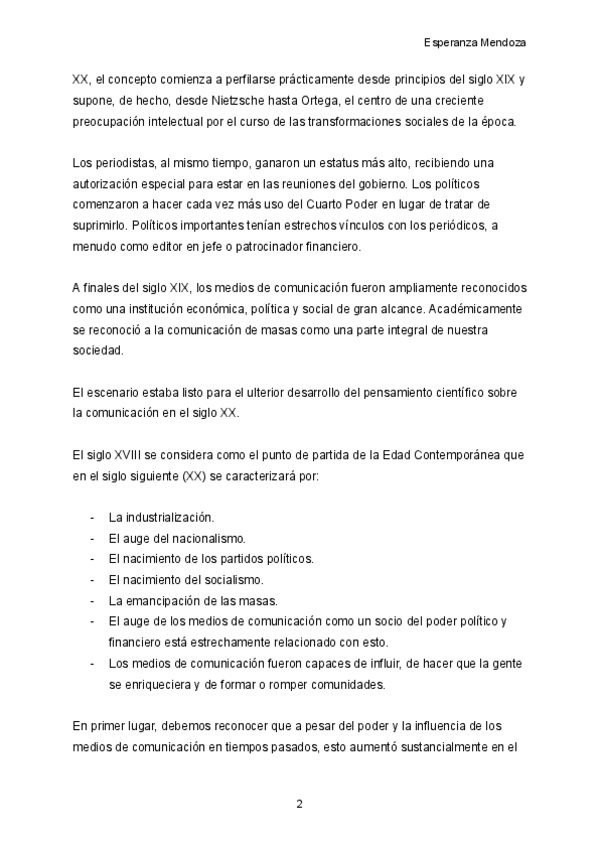 Esperanza Mendoza

XX, el concepto comienza a perfilarse prácticamente desde principios del siglo XIX y supone, de hecho, desde Nietzsche hasta Ortega, el centro de una creciente preocupación intelectual por el curso de las transformaciones sociales de la época.

Los periodistas, al mismo tiempo, ganaron un estatus más alto, recibiendo una autorización especial para estar en las reuniones del gobierno. Los políticos comenzaron a hacer cada vez más uso del Cuarto Poder en lugar de tratar de suprimirlo. Políticos importantes tenían estrechos vínculos con los periódicos, a menudo como editor en jefe o patrocinador financiero.

A finales del siglo XIX, los medios de comunicación fueron ampliamente reconocidos como una institución económica, política y social de gran alcance. Académicamente se reconoció a la comunicación de masas como una parte integral de nuestra sociedad.

El escenario estaba listo para el ulterior desarrollo del pensamiento científico sobre la comunicación en el siglo XX.

El siglo XVIII se considera como el punto de partida de la Edad Contemporánea que en el siglo siguiente (XX) se caracterizará por:

- La industrialización.
- El auge del nacionalismo.
- El nacimiento de los partidos políticos.
- El nacimiento del socialismo.
- La emancipación de las masas.
- El auge de los medios de comunicación como un socio del poder político y financiero está estrechamente relacionado con esto.
- Los medios de comunicación fueron capaces de influir, de hacer que la gente se enriqueciera y de formar o romper comunidades.

En primer lugar, debemos reconocer que a pesar del poder y la influencia de los medios de comunicación en tiempos pasados, esto aumentó sustancialmente en el

2